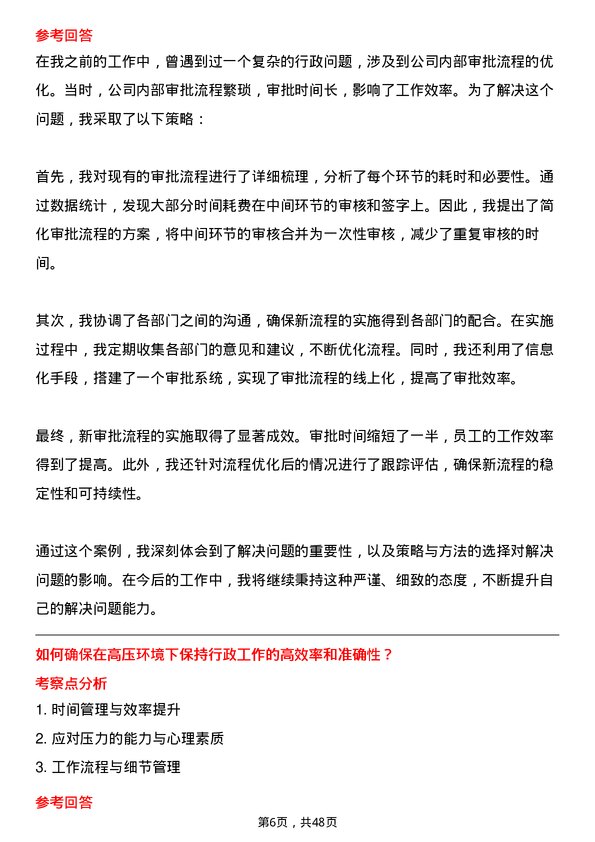 参考回答

在我之前的工作中，曾遇到过一个复杂的行政问题，涉及到公司内部审批流程的优化。当时，公司内部审批流程繁琐，审批时间长，影响了工作效率。为了解决这个问题，我采取了以下策略：

首先，我对现有的审批流程进行了详细梳理，分析了每个环节的耗时和必要性。通过数据统计，发现大部分时间耗费在中间环节的审核和签字上。因此，我提出了简化审批流程的方案，将中间环节的审核合并为一次性审核，减少了重复审核的时间。

其次，我协调了各部门之间的沟通，确保新流程的实施得到各部门的配合。在实施过程中，我定期收集各部门的意见和建议，不断优化流程。同时，我还利用了信息化手段，搭建了一个审批系统，实现了审批流程的线上化，提高了审批效率。

最终，新审批流程的实施取得了显著成效。审批时间缩短了一半，员工的工作效率得到了提高。此外，我还针对流程优化后的情况进行了跟踪评估，确保新流程的稳定性和可持续性。

通过这个案例，我深刻体会到了解决问题的重要性，以及策略与方法的选择对解决问题的影响。在今后的工作中，我将继续秉持这种严谨、细致的态度，不断提升自己的解决问题能力。

如何确保在高压环境下保持行政工作的高效率和准确性？

考察点分析

1. 时间管理与效率提升

2. 应对压力的能力与心理素质

3. 工作流程与细节管理

参考回答

第6页，共48页